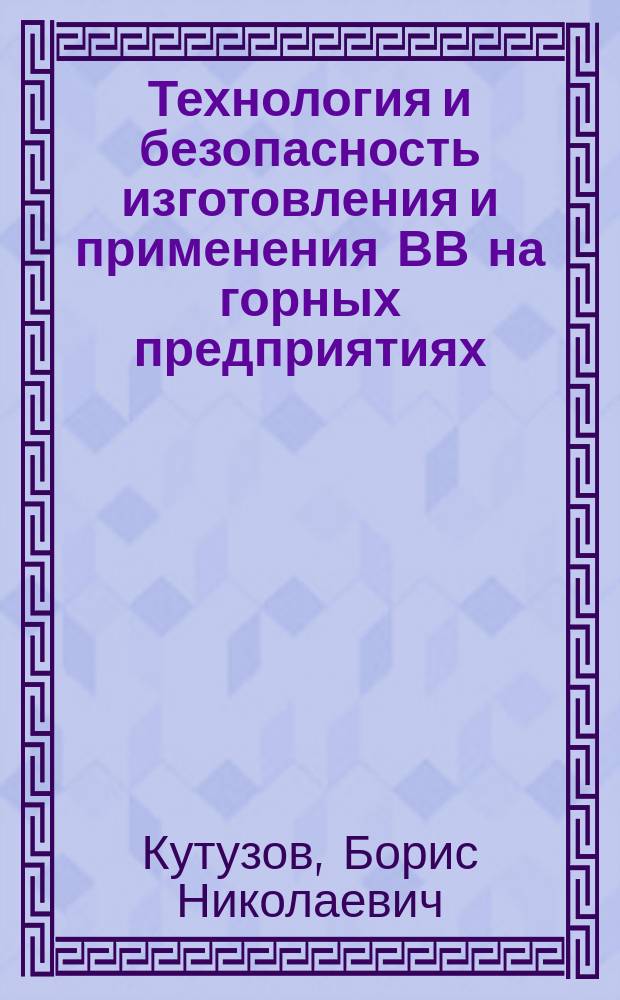 Технология и безопасность изготовления и применения ВВ на горных предприятиях

Кутузов, Борис Николаевич